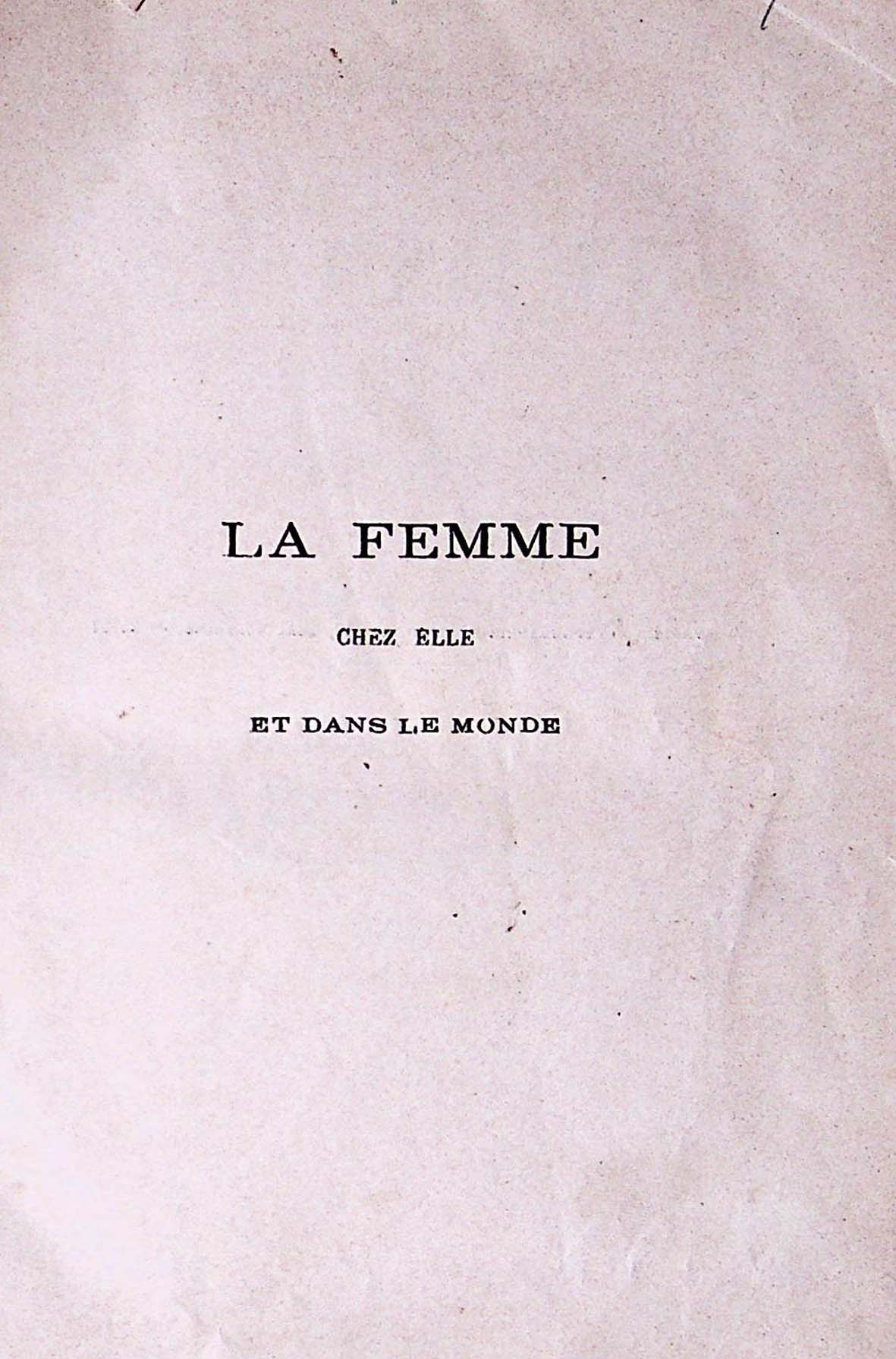 LA FEMME

CHEZ ELLE

ET DANS LE MONDE